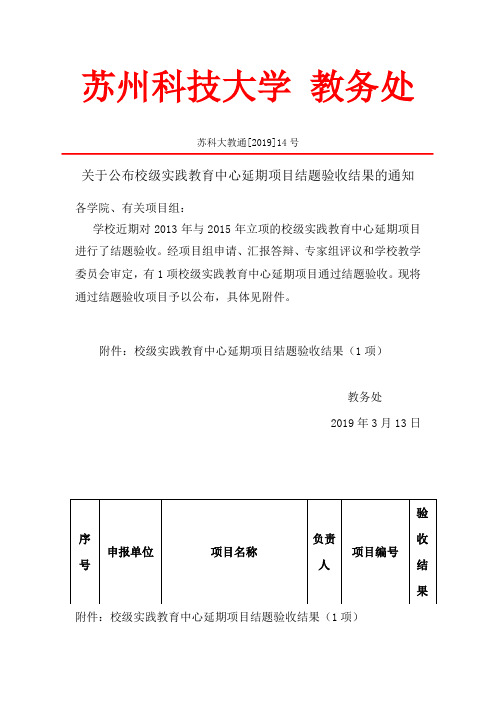 苏州科技大学 教务处

苏科大教通[2019]14 号

关于公布校级实践教育中心延期项目结题验收结果的通知

各学院、有关项目组：

学校近期对 2013 年与 2015 年立项的校级实践教育中心延期项目进行了结题验收。经项目组申请、汇报答辩、专家组评议和学校教学委员会审定，有 1 项校级实践教育中心延期项目通过结题验收。现将通过结题验收项目予以公布，具体见附件。

附件：校级实践教育中心延期项目结题验收结果（1 项）

教务处

2019 年 3 月 13 日

| 序号 | 申报单位 | 项目名称 | 负责人 | 项目编号 | 验收结果 |
|---|---|---|---|---|---|

附件：校级实践教育中心延期项目结题验收结果（1 项）